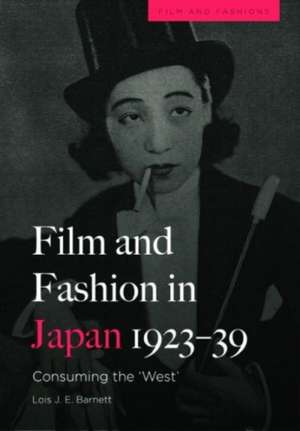 FILM AND FASHIONS

Film and Fashion in Japan 1923–39

Consuming the 'West'

Lois J. E. Barnett